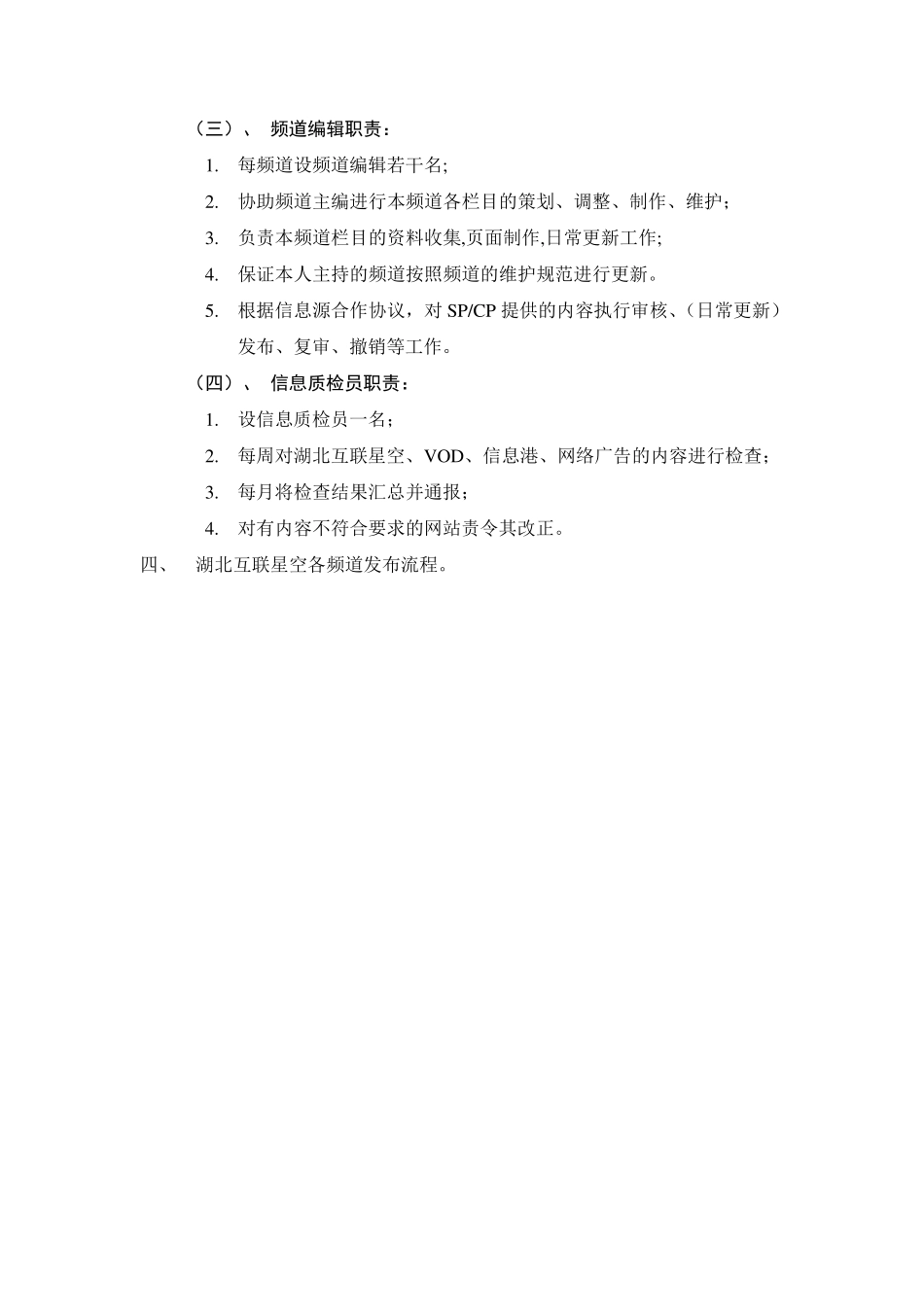 （三）、 频道编辑职责：

1. 每频道设频道编辑若干名;

2. 协助频道主编进行本频道各栏目的策划、调整、制作、维护；

3. 负责本频道栏目的资料收集,页面制作,日常更新工作;

4. 保证本人主持的频道按照频道的维护规范进行更新。

5. 根据信息源合作协议，对 SP/CP 提供的内容执行审核、（日常更新）发布、复审、撤销等工作。

（四）、 信息质检员职责：

1. 设信息质检员一名；

2. 每周对湖北互联星空、VOD、信息港、网络广告的内容进行检查；

3. 每月将检查结果汇总并通报；

4. 对有内容不符合要求的网站责令其改正。

四、 湖北互联星空各频道发布流程。